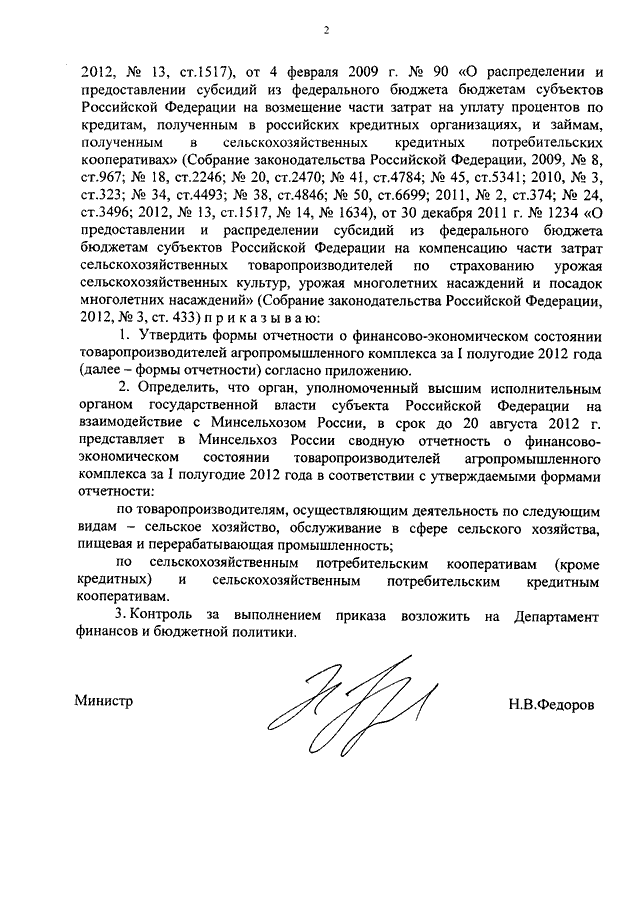 2

2012, № 13, ст.1517), от 4 февраля 2009 г. № 90 «О распределении и предоставлении субсидий из федерального бюджета бюджетам субъектов Российской Федерации на возмещение части затрат на уплату процентов по кредитам, полученным в российских кредитных организациях, и займам, полученным в сельскохозяйственных кредитных потребительских кооперативах» (Собрание законодательства Российской Федерации, 2009, № 8, ст.967; № 18, ст.2246; № 20, ст.2470; № 41, ст.4784; № 45, ст.5341; 2010, № 3, ст.323; № 34, ст.4493; № 38, ст.4846; № 50, ст.6699; 2011, № 2, ст.374; № 24, ст.3496; 2012, № 13, ст.1517, № 14, № 1634), от 30 декабря 2011 г. № 1234 «О предоставлении и распределении субсидий из федерального бюджета бюджетам субъектов Российской Федерации на компенсацию части затрат сельскохозяйственных товаропроизводителей по страхованию урожая сельскохозяйственных культур, урожая многолетних насаждений и посадок многолетних насаждений» (Собрание законодательства Российской Федерации, 2012, № 3, ст. 433) п р и к а з ы в а ю:

1. Утвердить формы отчетности о финансово-экономическом состоянии товаропроизводителей агропромышленного комплекса за I полугодие 2012 года (далее – формы отчетности) согласно приложению.

2. Определить, что орган, уполномоченный высшим исполнительным органом государственной власти субъекта Российской Федерации на взаимодействие с Минсельхозом России, в срок до 20 августа 2012 г. представляет в Минсельхоз России сводную отчетность о финансово-экономическом состоянии товаропроизводителей агропромышленного комплекса за I полугодие 2012 года в соответствии с утверждаемыми формами отчетности:

по товаропроизводителям, осуществляющим деятельность по следующим видам – сельское хозяйство, обслуживание в сфере сельского хозяйства, пищевая и перерабатывающая промышленность;

по сельскохозяйственным потребительским кооперативам (кроме кредитных) и сельскохозяйственным потребительским кредитным кооперативам.

3. Контроль за выполнением приказа возложить на Департамент финансов и бюджетной политики.

Министр Н.В.Федоров